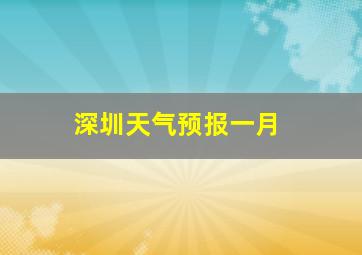 深圳天气预报一月